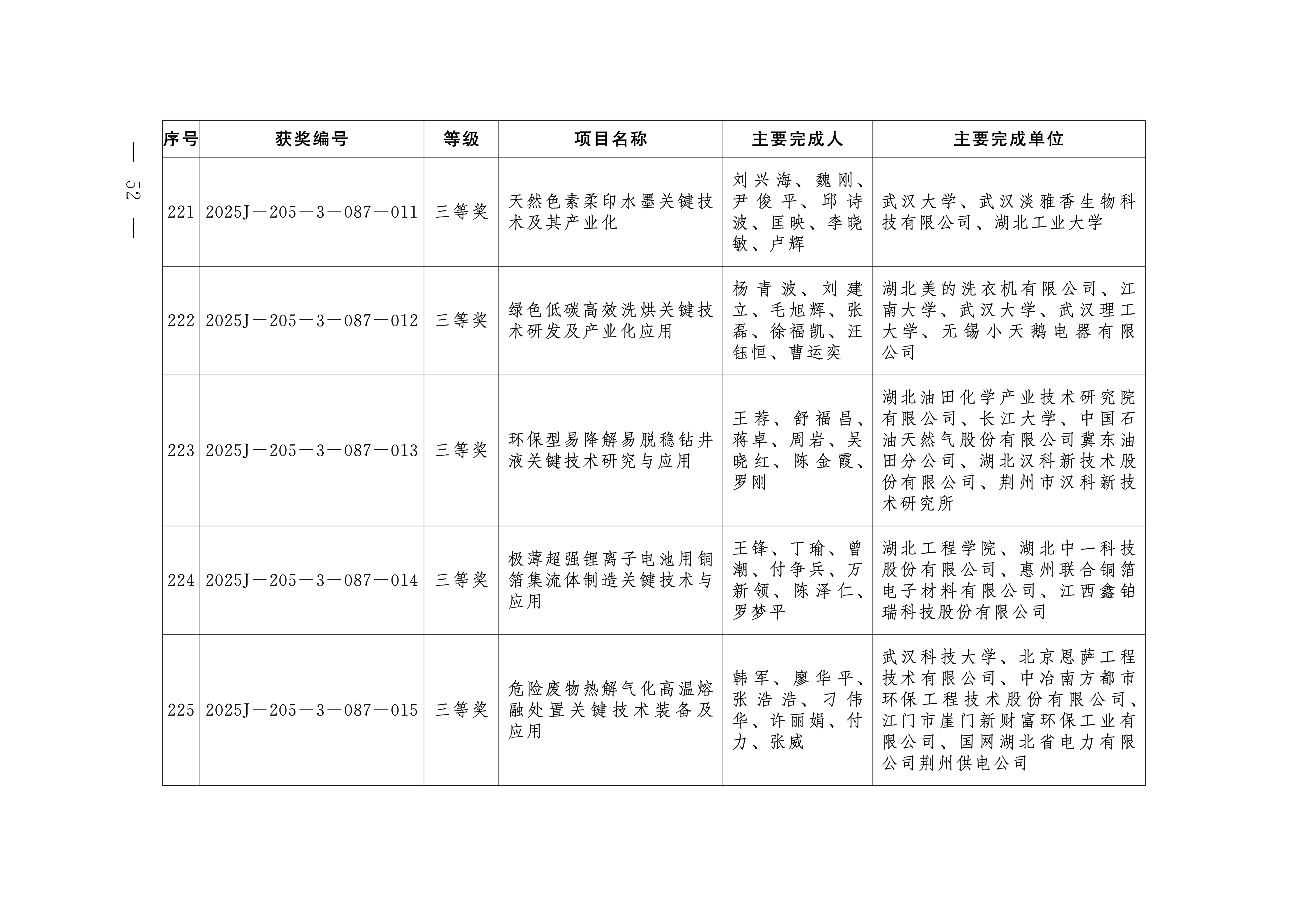 — 52 —

| 序号 | 获奖编号 | 等级 | 项目名称 | 主要完成人 | 主要完成单位 |
|---|---|---|---|---|---|
| 221 | 2025J—205—3—087—011 | 三等奖 | 天然色素柔印水墨关键技术及其产业化 | 刘兴海、魏刚、尹俊平、邱诗波、匡映、李晓敏、卢辉 | 武汉大学、武汉淡雅香生物科技有限公司、湖北工业大学 |
| 222 | 2025J—205—3—087—012 | 三等奖 | 绿色低碳高效洗烘关键技术研发及产业化应用 | 杨青波、刘建立、毛旭辉、张磊、徐福凯、汪钰恒、曹运奕 | 湖北美的洗衣机有限公司、江南大学、武汉大学、武汉理工大学、无锡小天鹅电器有限公司 |
| 223 | 2025J—205—3—087—013 | 三等奖 | 环保型易降解易脱稳钻井液关键技术研究与应用 | 王荐、舒福昌、蒋卓、周岩、吴晓红、陈金霞、罗刚 | 湖北油田化学产业技术研究院有限公司、长江大学、中国石油天然气股份有限公司冀东油田分公司、湖北汉科新技术股份有限公司、荆州市汉科新技术研究所 |
| 224 | 2025J—205—3—087—014 | 三等奖 | 极薄超强锂离子电池用铜箔集流体制造关键技术与应用 | 王锋、丁瑜、曾潮、付争兵、万新领、陈泽仁、罗梦平 | 湖北工程学院、湖北中一科技股份有限公司、惠州联合铜箔电子材料有限公司、江西鑫铂瑞科技股份有限公司 |
| 225 | 2025J—205—3—087—015 | 三等奖 | 危险废物热解气化高温熔融处置关键技术装备及应用 | 韩军、廖华平、张浩浩、刁伟华、许丽娟、付力、张威 | 武汉科技大学、北京恩萨工程技术有限公司、中冶南方都市环保工程技术股份有限公司、江门市崖门新财富环保工业有限公司、国网湖北省电力有限公司荆州供电公司 |